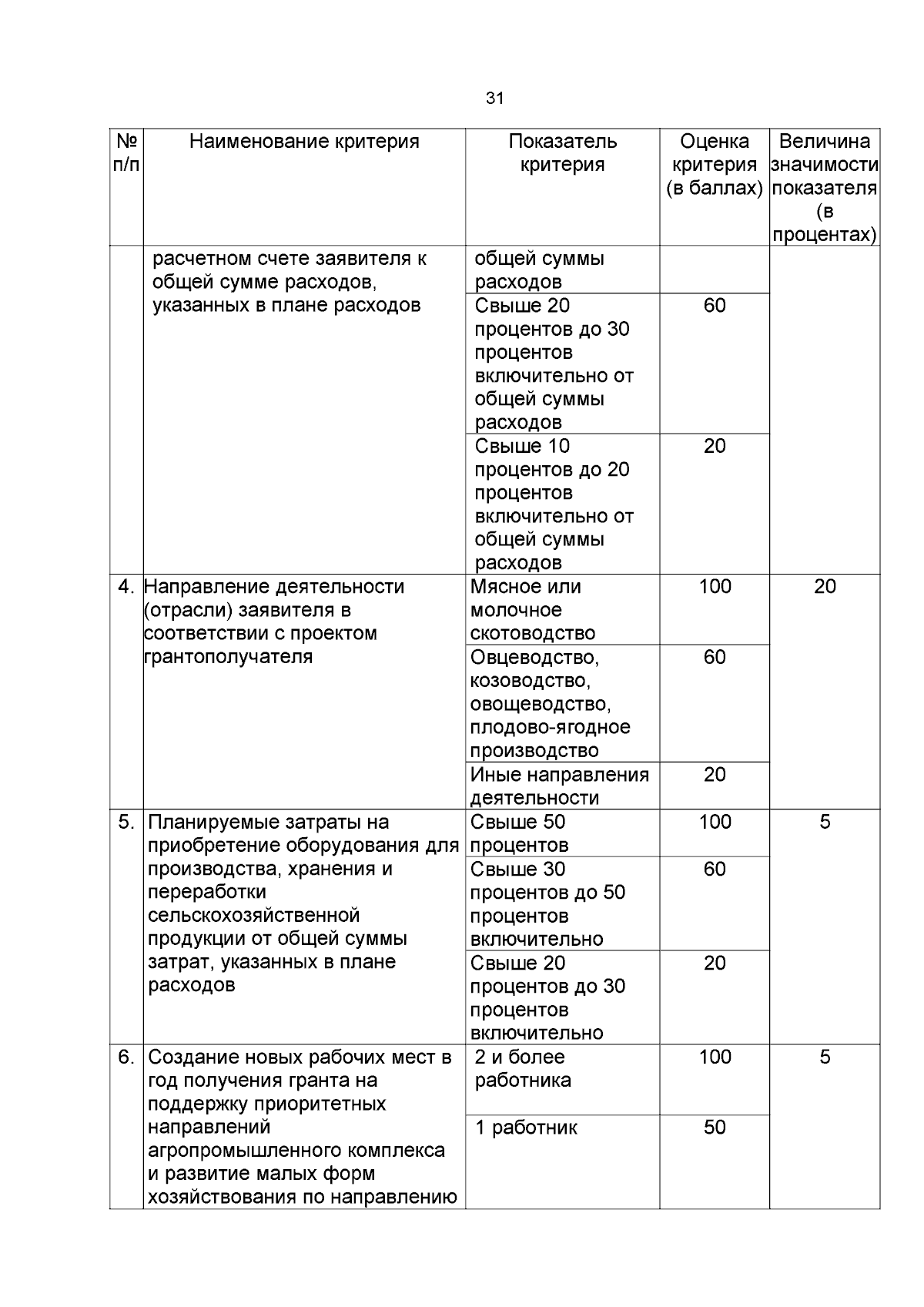 31

| № п/п | Наименование критерия | Показатель критерия | Оценка критерия (в баллах) | Величина значимости показателя (в процентах) |
|---|---|---|---|---|
| | расчетном счете заявителя к общей сумме расходов, указанных в плане расходов | общей суммы расходов | | |
| | | Свыше 20 процентов до 30 процентов включительно от общей суммы расходов | 60 | |
| | | Свыше 10 процентов до 20 процентов включительно от общей суммы расходов | 20 | |
| 4. | Направление деятельности (отрасли) заявителя в соответствии с проектом грантополучателя | Мясное или молочное скотоводство | 100 | 20 |
| | | Овцеводство, козоводство, овощеводство, плодово-ягодное производство | 60 | |
| | | Иные направления деятельности | 20 | |
| 5. | Планируемые затраты на приобретение оборудования для производства, хранения и переработки сельскохозяйственной продукции от общей суммы затрат, указанных в плане расходов | Свыше 50 процентов | 100 | 5 |
| | | Свыше 30 процентов до 50 процентов включительно | 60 | |
| | | Свыше 20 процентов до 30 процентов включительно | 20 | |
| 6. | Создание новых рабочих мест в год получения гранта на поддержку приоритетных направлений агропромышленного комплекса и развитие малых форм хозяйствования по направлению | 2 и более работника | 100 | 5 |
| | | 1 работник | 50 | |